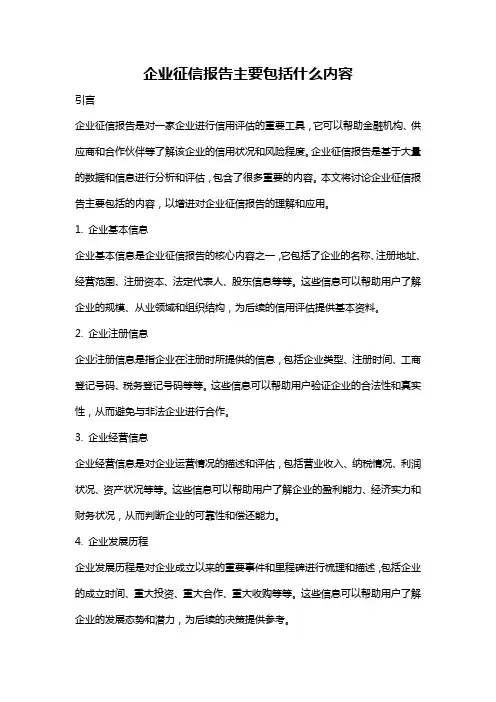 企业征信报告主要包括什么内容

引言

企业征信报告是对一家企业进行信用评估的重要工具，它可以帮助金融机构、供应商和合作伙伴等了解该企业的信用状况和风险程度。企业征信报告是基于大量的数据和信息进行分析和评估，包含了很多重要的内容。本文将讨论企业征信报告主要包括的内容，以增进对企业征信报告的理解和应用。

1. 企业基本信息

企业基本信息是企业征信报告的核心内容之一，它包括了企业的名称、注册地址、经营范围、注册资本、法定代表人、股东信息等等。这些信息可以帮助用户了解企业的规模、从业领域和组织结构，为后续的信用评估提供基本资料。

2. 企业注册信息

企业注册信息是指企业在注册时所提供的信息，包括企业类型、注册时间、工商登记号码、税务登记号码等等。这些信息可以帮助用户验证企业的合法性和真实性，从而避免与非法企业进行合作。

3. 企业经营信息

企业经营信息是对企业运营情况的描述和评估，包括营业收入、纳税情况、利润状况、资产状况等等。这些信息可以帮助用户了解企业的盈利能力、经济实力和财务状况，从而判断企业的可靠性和偿还能力。

4. 企业发展历程

企业发展历程是对企业成立以来的重要事件和里程碑进行梳理和描述，包括企业的成立时间、重大投资、重大合作、重大收购等等。这些信息可以帮助用户了解企业的发展态势和潜力，为后续的决策提供参考。